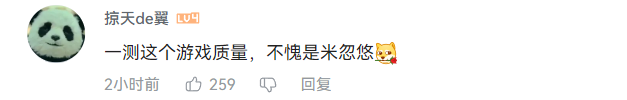 掠天de翼 LV4

一测这个游戏质量，不愧是米忽悠

2小时前 259 回复